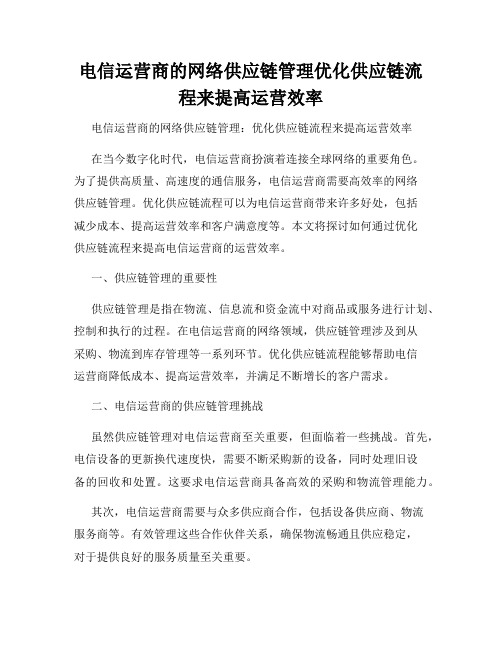 电信运营商的网络供应链管理优化供应链流程来提高运营效率

电信运营商的网络供应链管理：优化供应链流程来提高运营效率

在当今数字化时代，电信运营商扮演着连接全球网络的重要角色。为了提供高质量、高速度的通信服务，电信运营商需要高效率的网络供应链管理。优化供应链流程可以为电信运营商带来许多好处，包括减少成本、提高运营效率和客户满意度等。本文将探讨如何通过优化供应链流程来提高电信运营商的运营效率。

一、供应链管理的重要性

供应链管理是指在物流、信息流和资金流中对商品或服务进行计划、控制和执行的过程。在电信运营商的网络领域，供应链管理涉及到从采购、物流到库存管理等一系列环节。优化供应链流程能够帮助电信运营商降低成本、提高运营效率，并满足不断增长的客户需求。

二、电信运营商的供应链管理挑战

虽然供应链管理对电信运营商至关重要，但面临着一些挑战。首先，电信设备的更新换代速度快，需要不断采购新的设备，同时处理旧设备的回收和处置。这要求电信运营商具备高效的采购和物流管理能力。

其次，电信运营商需要与众多供应商合作，包括设备供应商、物流服务商等。有效管理这些合作伙伴关系，确保物流畅通且供应稳定，对于提供良好的服务质量至关重要。